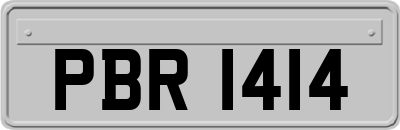 PBR 1414